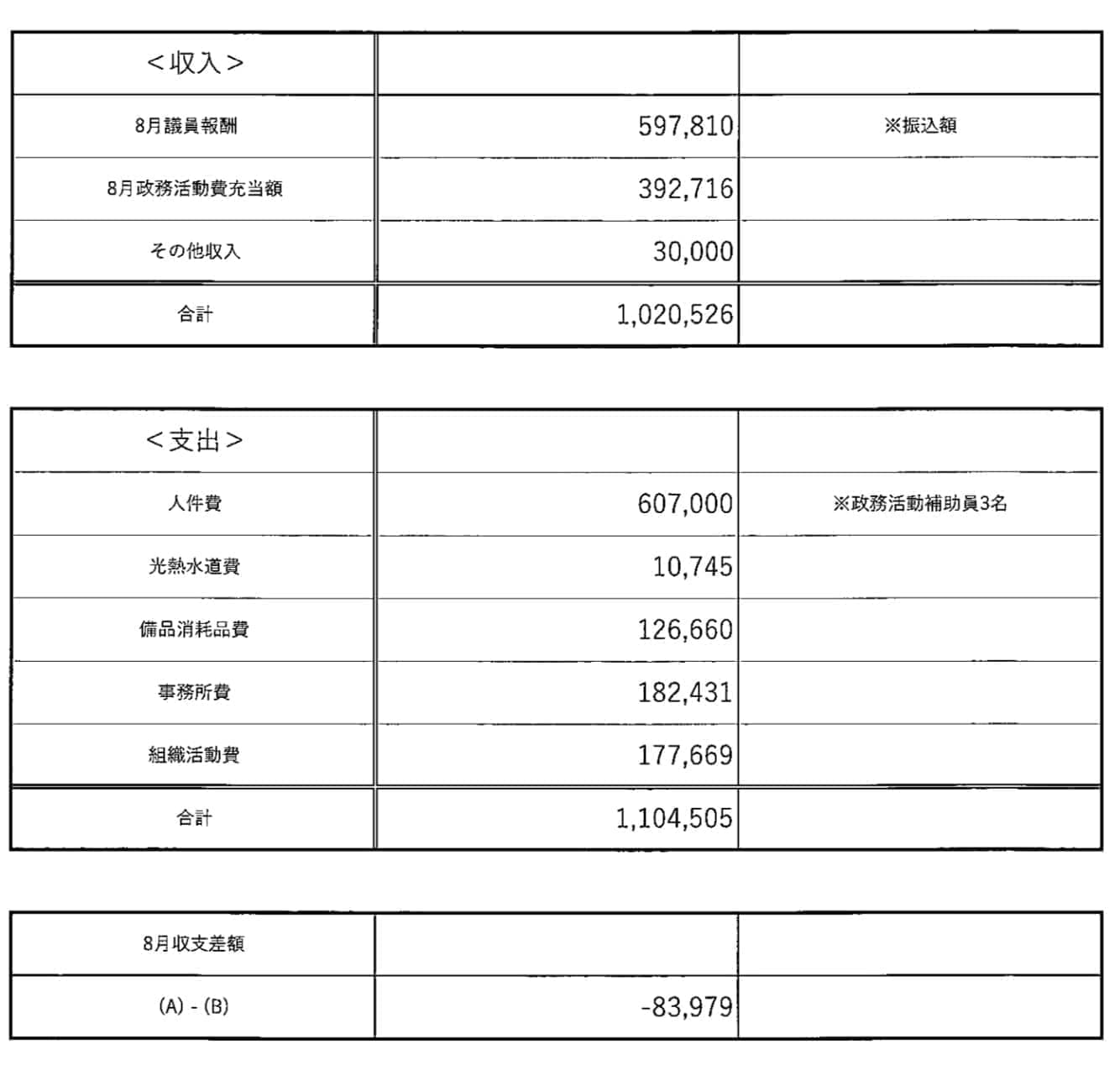 | ＜収入＞ | | |
|---|---|---|
| 8月議員報酬 | 597,810 | ※振込額 |
| 8月政務活動費充当額 | 392,716 | |
| その他収入 | 30,000 | |
| 合計 | 1,020,526 | |

| ＜支出＞ | | |
|---|---|---|
| 人件費 | 607,000 | ※政務活動補助員3名 |
| 光熱水道費 | 10,745 | |
| 備品消耗品費 | 126,660 | |
| 事務所費 | 182,431 | |
| 組織活動費 | 177,669 | |
| 合計 | 1,104,505 | |

| 8月収支差額 | | |
|---|---|---|
| (A) - (B) | -83,979 | |